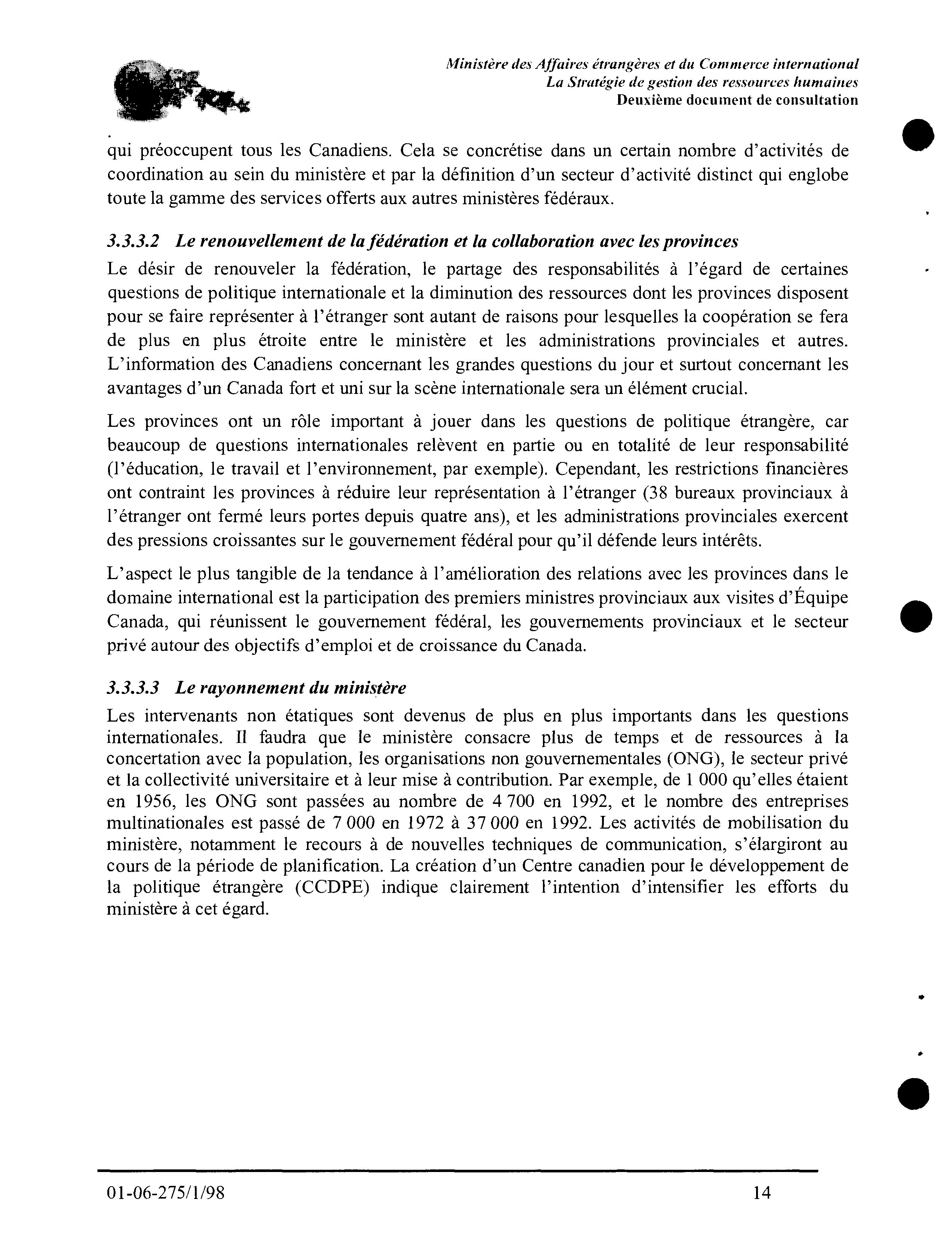 Ministère des Affaires étrangères et du Commerce international
La Stratégie de gestion des ressources humaines
Deuxième document de consultation

qui préoccupent tous les Canadiens. Cela se concrétise dans un certain nombre d'activités de coordination au sein du ministère et par la définition d'un secteur d'activité distinct qui englobe toute la gamme des services offerts aux autres ministères fédéraux.

3.3.3.2 Le renouvellement de la fédération et la collaboration avec les provinces

Le désir de renouveler la fédération, le partage des responsabilités à l'égard de certaines questions de politique internationale et la diminution des ressources dont les provinces disposent pour se faire représenter à l'étranger sont autant de raisons pour lesquelles la coopération se fera de plus en plus étroite entre le ministère et les administrations provinciales et autres. L'information des Canadiens concernant les grandes questions du jour et surtout concernant les avantages d'un Canada fort et uni sur la scène internationale sera un élément crucial.

Les provinces ont un rôle important à jouer dans les questions de politique étrangère, car beaucoup de questions internationales relèvent en partie ou en totalité de leur responsabilité (l'éducation, le travail et l'environnement, par exemple). Cependant, les restrictions financières ont contraint les provinces à réduire leur représentation à l'étranger (38 bureaux provinciaux à l'étranger ont fermé leurs portes depuis quatre ans), et les administrations provinciales exercent des pressions croissantes sur le gouvernement fédéral pour qu'il défende leurs intérêts.

L'aspect le plus tangible de la tendance à l'amélioration des relations avec les provinces dans le domaine international est la participation des premiers ministres provinciaux aux visites d'Équipe Canada, qui réunissent le gouvernement fédéral, les gouvernements provinciaux et le secteur privé autour des objectifs d'emploi et de croissance du Canada.

3.3.3.3 Le rayonnement du ministère

Les intervenants non étatiques sont devenus de plus en plus importants dans les questions internationales. Il faudra que le ministère consacre plus de temps et de ressources à la concertation avec la population, les organisations non gouvernementales (ONG), le secteur privé et la collectivité universitaire et à leur mise à contribution. Par exemple, de 1 000 qu'elles étaient en 1956, les ONG sont passées au nombre de 4 700 en 1992, et le nombre des entreprises multinationales est passé de 7 000 en 1972 à 37 000 en 1992. Les activités de mobilisation du ministère, notamment le recours à de nouvelles techniques de communication, s'élargiront au cours de la période de planification. La création d'un Centre canadien pour le développement de la politique étrangère (CCDPE) indique clairement l'intention d'intensifier les efforts du ministère à cet égard.

01-06-275/1/98 14